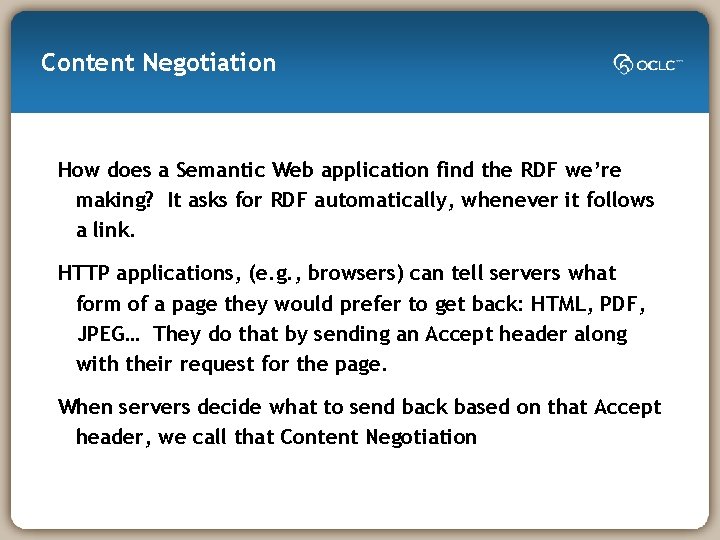 Content Negotiation

OCLC

How does a Semantic Web application find the RDF we're making? It asks for RDF automatically, whenever it follows a link.

HTTP applications, (e.g., browsers) can tell servers what form of a page they would prefer to get back: HTML, PDF, JPEG… They do that by sending an Accept header along with their request for the page.

When servers decide what to send back based on that Accept header, we call that Content Negotiation